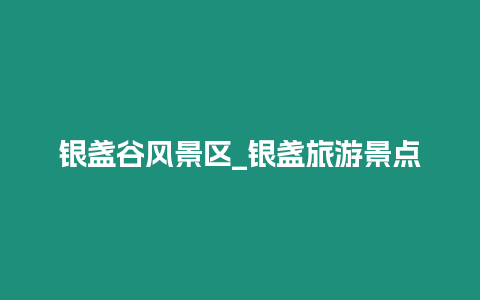 银盏谷风景区_银盏旅游景点